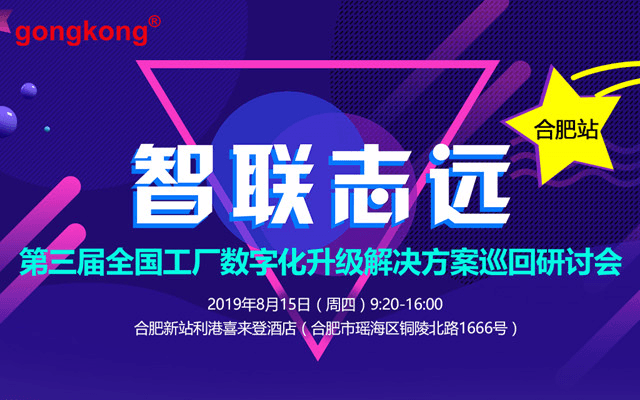 gongkong®

合肥站

智联志远

第三届全国工厂数字化升级解决方案巡回研讨会

2019年8月15日（周四）9:20-16:00

合肥新站利港喜来登酒店（合肥市瑶海区铜陵北路1666号）